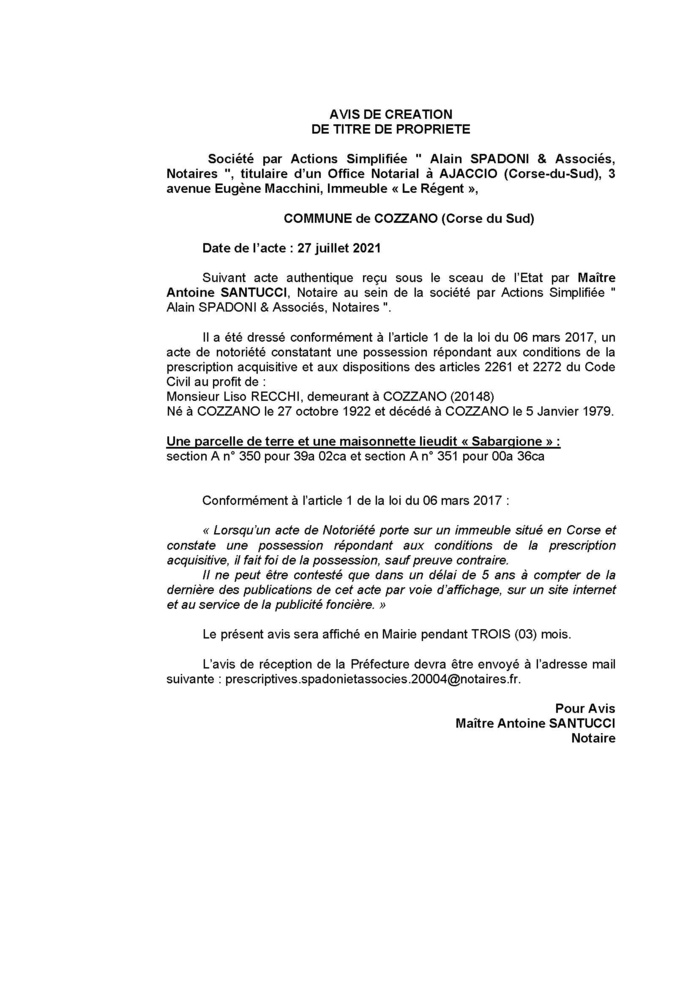 AVIS DE CREATION
DE TITRE DE PROPRIETE

Société par Actions Simplifiée " Alain SPADONI & Associés, Notaires ", titulaire d'un Office Notarial à AJACCIO (Corse-du-Sud), 3 avenue Eugène Macchini, Immeuble « Le Régent »,

COMMUNE de COZZANO (Corse du Sud)

Date de l'acte : 27 juillet 2021

Suivant acte authentique reçu sous le sceau de l'Etat par Maître Antoine SANTUCCI, Notaire au sein de la société par Actions Simplifiée " Alain SPADONI & Associés, Notaires ".

Il a été dressé conformément à l'article 1 de la loi du 06 mars 2017, un acte de notoriété constatant une possession répondant aux conditions de la prescription acquisitive et aux dispositions des articles 2261 et 2272 du Code Civil au profit de :
Monsieur Liso RECCHI, demeurant à COZZANO (20148)
Né à COZZANO le 27 octobre 1922 et décédé à COZZANO le 5 Janvier 1979.

Une parcelle de terre et une maisonnette lieudit « Sabargione » :
section A n° 350 pour 39a 02ca et section A n° 351 pour 00a 36ca

Conformément à l'article 1 de la loi du 06 mars 2017 :

« Lorsqu'un acte de Notoriété porte sur un immeuble situé en Corse et constate une possession répondant aux conditions de la prescription acquisitive, il fait foi de la possession, sauf preuve contraire.
Il ne peut être contesté que dans un délai de 5 ans à compter de la dernière des publications de cet acte par voie d'affichage, sur un site internet et au service de la publicité foncière. »

Le présent avis sera affiché en Mairie pendant TROIS (03) mois.

L'avis de réception de la Préfecture devra être envoyé à l'adresse mail suivante : prescriptives.spadonietassocies.20004@notaires.fr.

Pour Avis
Maître Antoine SANTUCCI
Notaire